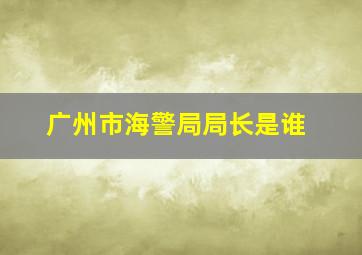 广州市海警局局长是谁